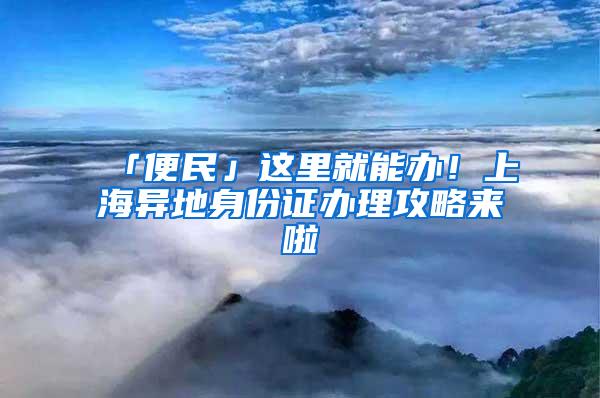 「便民」这里就能办！上海异地身份证办理攻略来啦